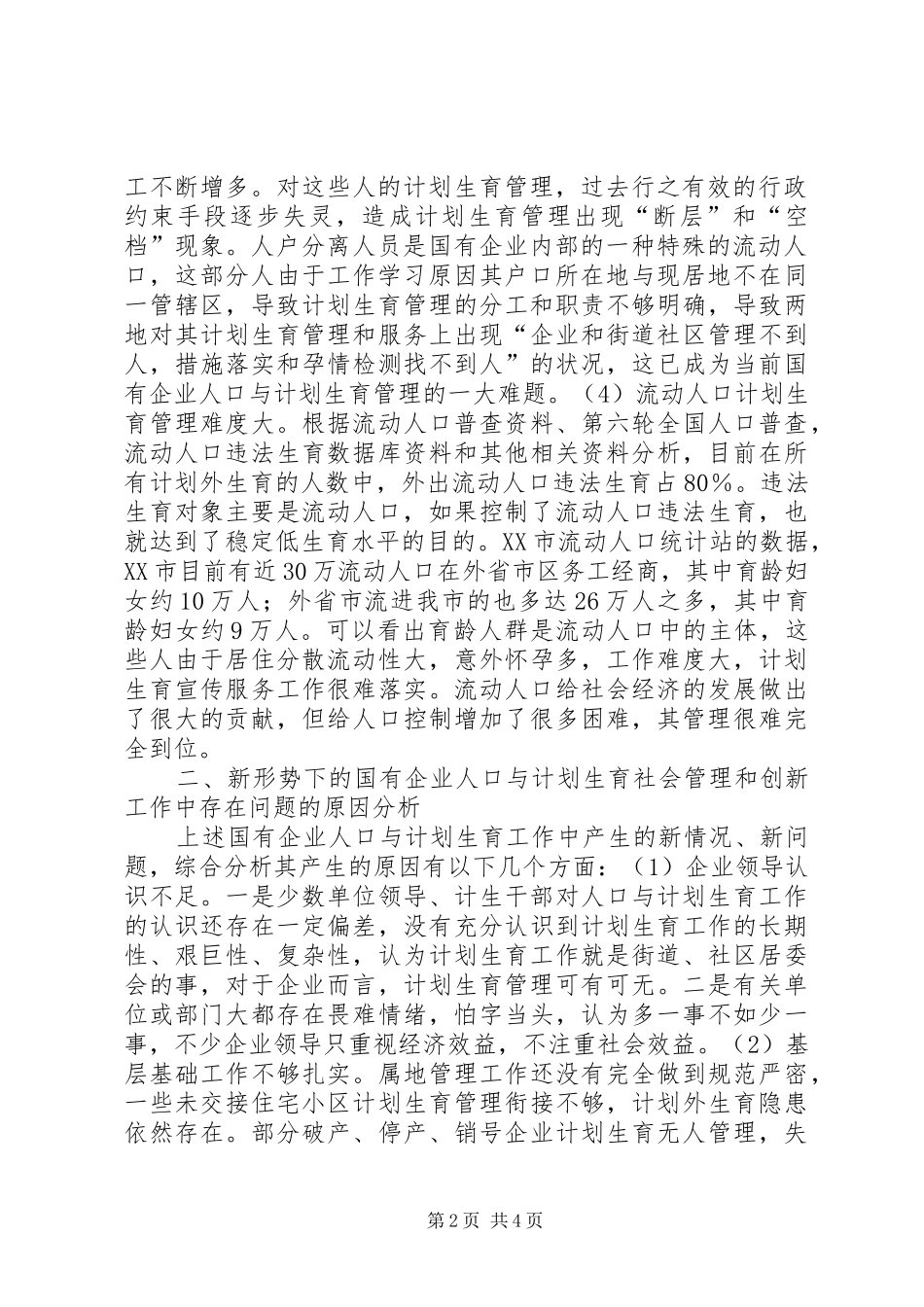 工不断增多。对这些人的计划生育管理，过去行之有效的行政约束手段逐步失灵，造成计划生育管理出现“断层”和“空档”现象。人户分离人员是国有企业内部的一种特殊的流动人口，这部分人由于工作学习原因其户口所在地与现居地不在同一管辖区，导致计划生育管理的分工和职责不够明确，导致两地对其计划生育管理和服务上出现“企业和街道社区管理不到人，措施落实和孕情检测找不到人”的状况，这已成为当前国有企业人口与计划生育管理的一大难题。（4）流动人口计划生育管理难度大。根据流动人口普查资料、第六轮全国人口普查，流动人口违法生育数据库资料和其他相关资料分析，目前在所有计划外生育的人数中，外出流动人口违法生育占80%。违法生育对象主要是流动人口，如果控制了流动人口违法生育，也就达到了稳定低生育水平的目的。XX市流动人口统计站的数据，XX市目前有近30万流动人口在外省市区务工经商，其中育龄妇女约10万人；外省市流进我市的也多达26万人之多，其中育龄妇女约9万人。可以看出育龄人群是流动人口中的主体，这些人由于居住分散流动性大，意外怀孕多，工作难度大，计划生育宣传服务工作很难落实。流动人口给社会经济的发展做出了很大的贡献，但给人口控制增加了很多困难，其管理很难完全到位。

二、新形势下的国有企业人口与计划生育社会管理和创新工作中存在问题的原因分析

上述国有企业人口与计划生育工作中产生的新情况、新问题，综合分析其产生的原因有以下几个方面：（1）企业领导认识不足。一是少数单位领导、计生干部对人口与计划生育工作的认识还存在一定偏差，没有充分认识到计划生育工作的长期性、艰巨性、复杂性，认为计划生育工作就是街道、社区居委会的事，对于企业而言，计划生育管理可有可无。二是有关单位或部门大都存在畏难情绪，怕字当头，认为多一事不如少一事，不少企业领导只重视经济效益，不注重社会效益。（2）基层基础工作不够扎实。属地管理工作还没有完全做到规范严密，一些未交接住宅小区计划生育管理衔接不够，计划外生育隐患依然存在。部分破产、停产、销号企业计划生育无人管理，失

第2页 共4页